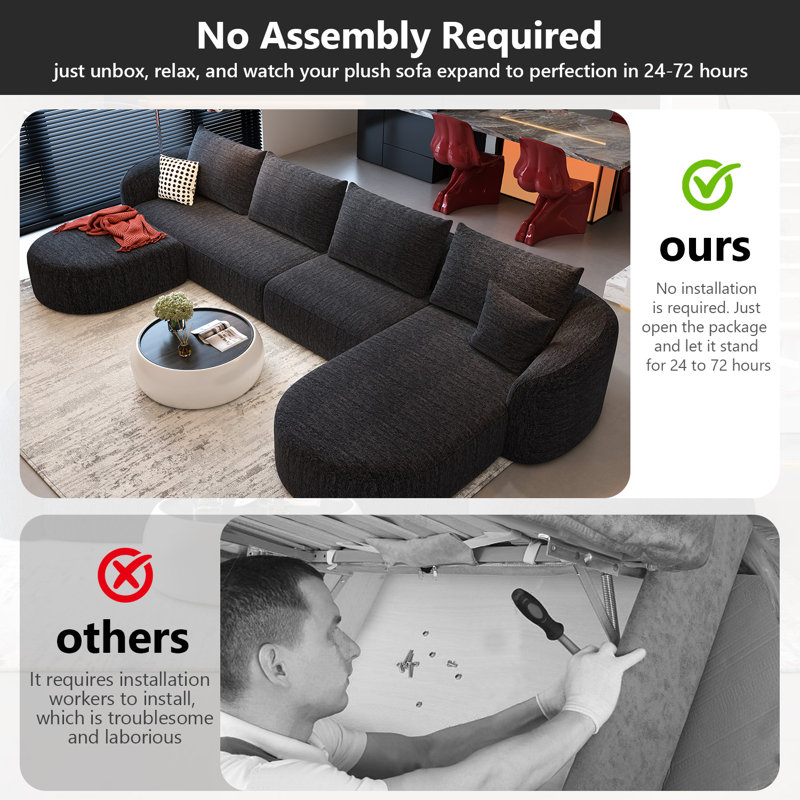 No Assembly Required

just unbox, relax, and watch your plush sofa expand to perfection in 24-72 hours

ours

No installation is required. Just open the package and let it stand for 24 to 72 hours

others

It requires installation workers to install, which is troublesome and laborious